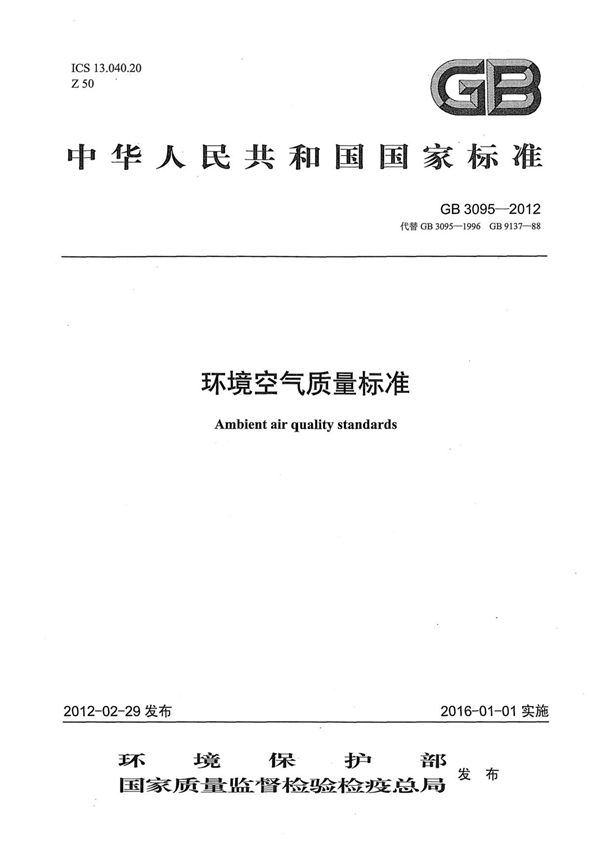 ICS 13.040.20
Z 50

GB

中华人民共和国国家标准

GB 3095—2012
代替 GB 3095—1996 GB 9137—88

环境空气质量标准

Ambient air quality standards

2012-02-29 发布

2016-01-01 实施

环境保护部
国家质量监督检验检疫总局 发布